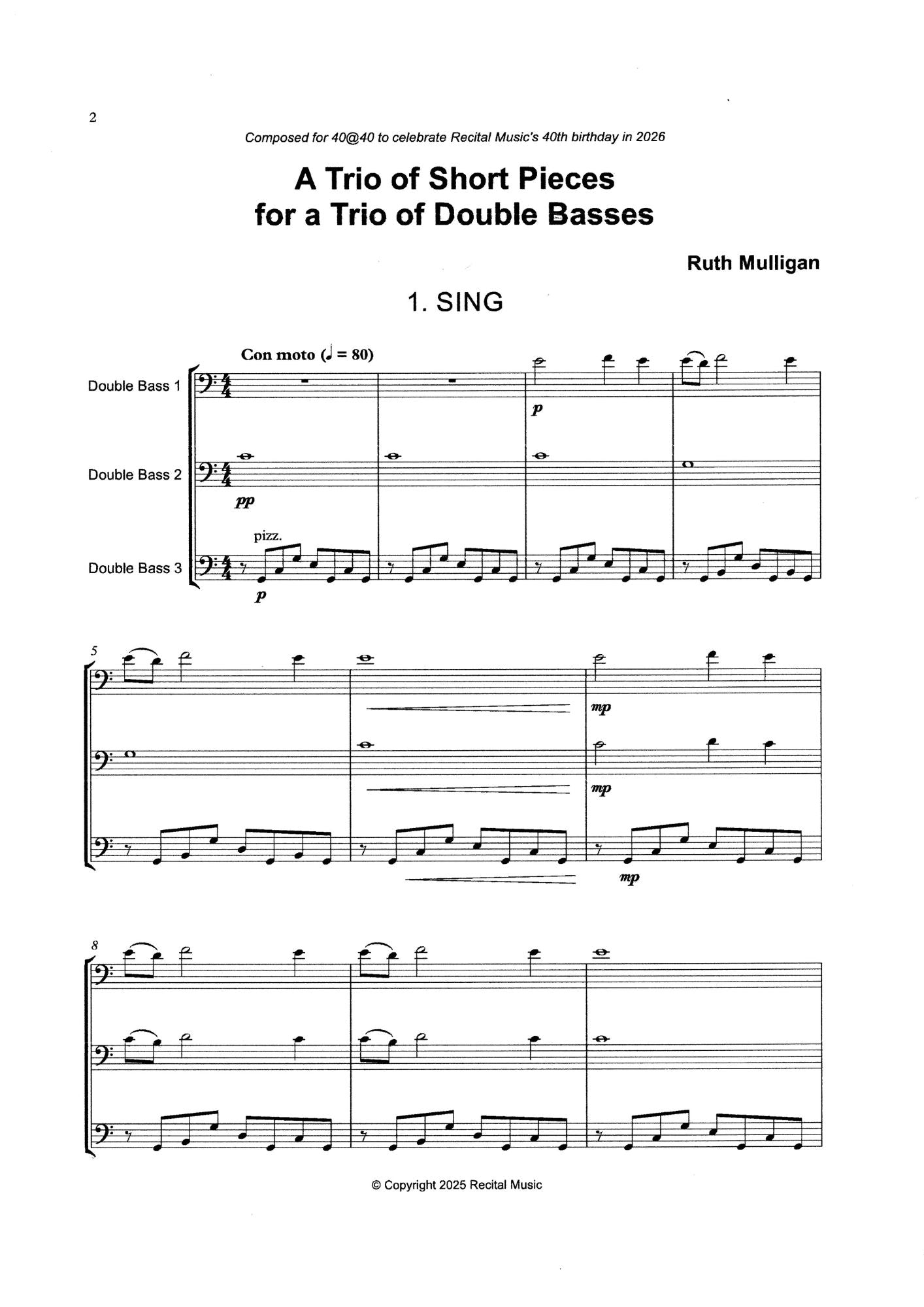 2

Composed for 40@40 to celebrate Recital Music's 40th birthday in 2026

A Trio of Short Pieces
for a Trio of Double Basses

Ruth Mulligan

1. SING

Con moto (♩ = 80)

Double Bass 1

p

Double Bass 2

pp

pizz.

Double Bass 3

p

5

mp

mp

mp

8

© Copyright 2025 Recital Music